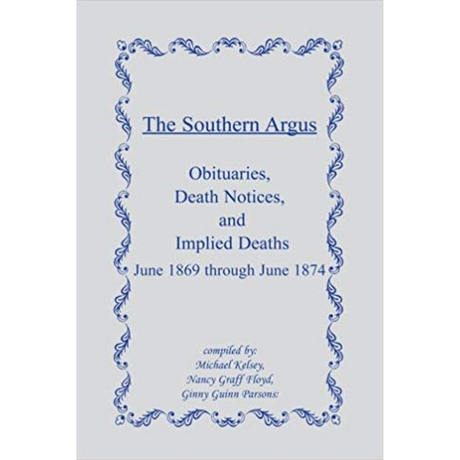 The Southern Argus

Obituaries, Death Notices, and Implied Deaths June 1869 through June 1874

compiled by: Michael Kelsey, Nancy Graff Floyd, Ginny Guinn Parsons: